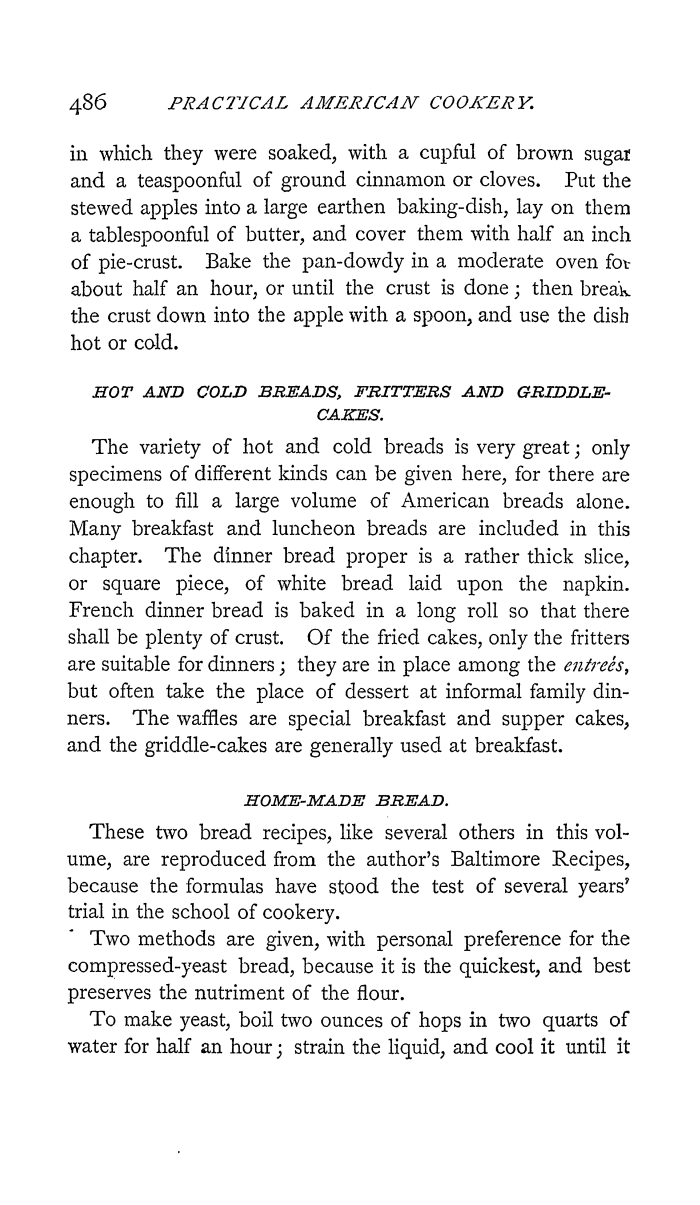 486 PRACTICAL AMERICAN COOKERY.

in which they were soaked, with a cupful of brown sugar and a teaspoonful of ground cinnamon or cloves. Put the stewed apples into a large earthen baking-dish, lay on them a tablespoonful of butter, and cover them with half an inch of pie-crust. Bake the pan-dowdy in a moderate oven for about half an hour, or until the crust is done; then break the crust down into the apple with a spoon, and use the dish hot or cold.

HOT AND COLD BREADS, FRITTERS AND GRIDDLE-CAKES.

The variety of hot and cold breads is very great; only specimens of different kinds can be given here, for there are enough to fill a large volume of American breads alone. Many breakfast and luncheon breads are included in this chapter. The dinner bread proper is a rather thick slice, or square piece, of white bread laid upon the napkin. French dinner bread is baked in a long roll so that there shall be plenty of crust. Of the fried cakes, only the fritters are suitable for dinners; they are in place among the entreés, but often take the place of dessert at informal family dinners. The waffles are special breakfast and supper cakes, and the griddle-cakes are generally used at breakfast.

HOME-MADE BREAD.

These two bread recipes, like several others in this volume, are reproduced from the author's Baltimore Recipes, because the formulas have stood the test of several years' trial in the school of cookery.

Two methods are given, with personal preference for the compressed-yeast bread, because it is the quickest, and best preserves the nutriment of the flour.

To make yeast, boil two ounces of hops in two quarts of water for half an hour; strain the liquid, and cool it until it